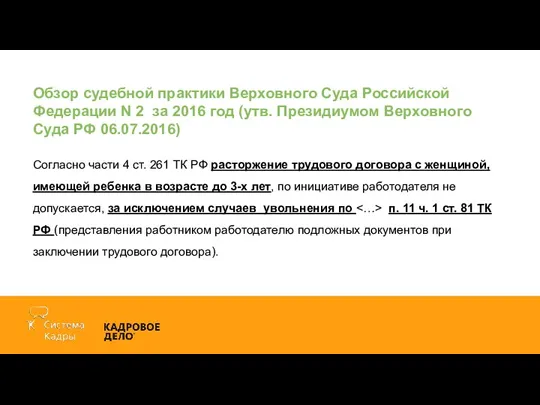 Обзор судебной практики Верховного Суда Российской Федерации N 2 за 2016 год (утв. Президиумом Верховного Суда РФ 06.07.2016)

Согласно части 4 ст. 261 ТК РФ расторжение трудового договора с женщиной, имеющей ребенка в возрасте до 3-х лет, по инициативе работодателя не допускается, за исключением случаев увольнения по <…> п. 11 ч. 1 ст. 81 ТК РФ (представления работником работодателю подложных документов при заключении трудового договора).

Система Кадры

КАДРОВОЕ ДЕЛО